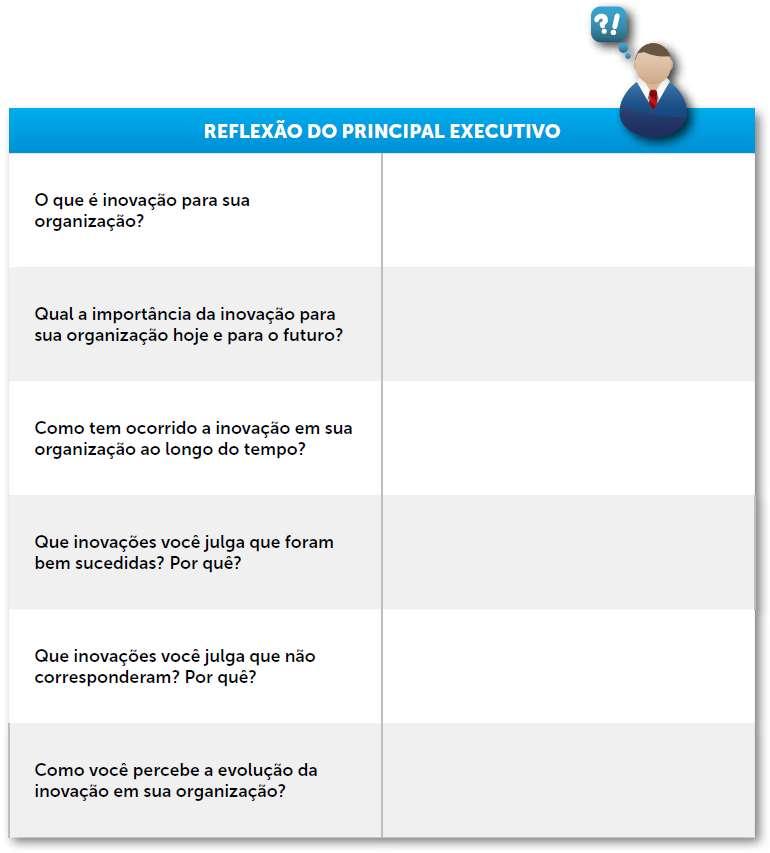 ?!

| REFLEXÃO DO PRINCIPAL EXECUTIVO | |
|---|---|
| O que é inovação para sua organização? | |
| Qual a importância da inovação para sua organização hoje e para o futuro? | |
| Como tem ocorrido a inovação em sua organização ao longo do tempo? | |
| Que inovações você julga que foram bem sucedidas? Por quê? | |
| Que inovações você julga que não corresponderam? Por quê? | |
| Como você percebe a evolução da inovação em sua organização? | |